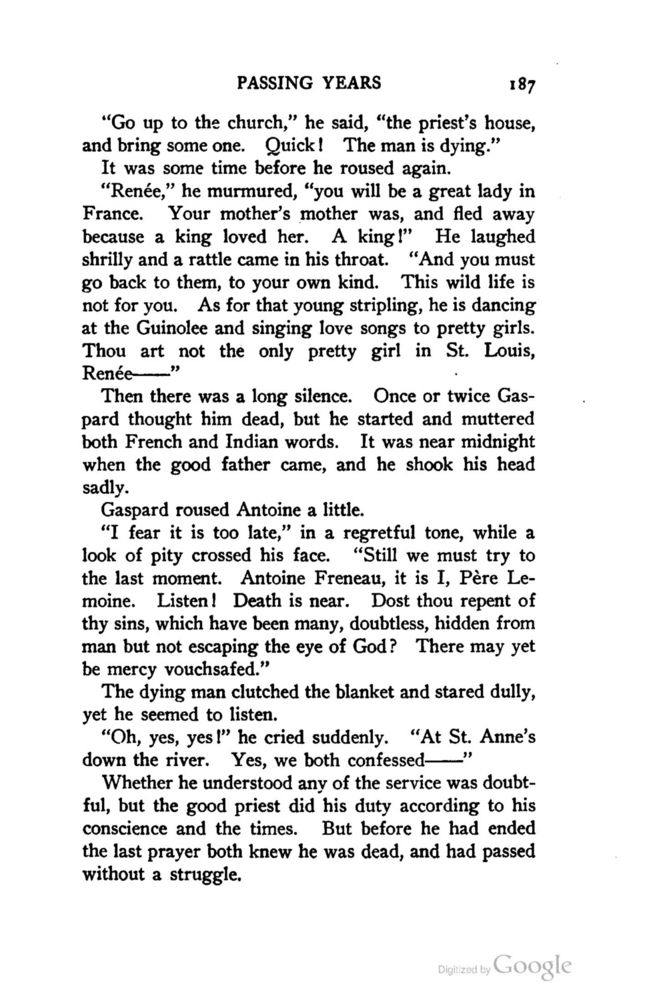 PASSING YEARS 187

"Go up to the church," he said, "the priest's house, and bring some one. Quick! The man is dying."

It was some time before he roused again.

"Renée," he murmured, "you will be a great lady in France. Your mother's mother was, and fled away because a king loved her. A king!" He laughed shrilly and a rattle came in his throat. "And you must go back to them, to your own kind. This wild life is not for you. As for that young stripling, he is dancing at the Guinolee and singing love songs to pretty girls. Thou art not the only pretty girl in St. Louis, Renée——"

Then there was a long silence. Once or twice Gaspard thought him dead, but he started and muttered both French and Indian words. It was near midnight when the good father came, and he shook his head sadly.

Gaspard roused Antoine a little.

"I fear it is too late," in a regretful tone, while a look of pity crossed his face. "Still we must try to the last moment. Antoine Freneau, it is I, Père Lemoine. Listen! Death is near. Dost thou repent of thy sins, which have been many, doubtless, hidden from man but not escaping the eye of God? There may yet be mercy vouchsafed."

The dying man clutched the blanket and stared dully, yet he seemed to listen.

"Oh, yes, yes!" he cried suddenly. "At St. Anne's down the river. Yes, we both confessed——"

Whether he understood any of the service was doubtful, but the good priest did his duty according to his conscience and the times. But before he had ended the last prayer both knew he was dead, and had passed without a struggle.

Digitized by Google